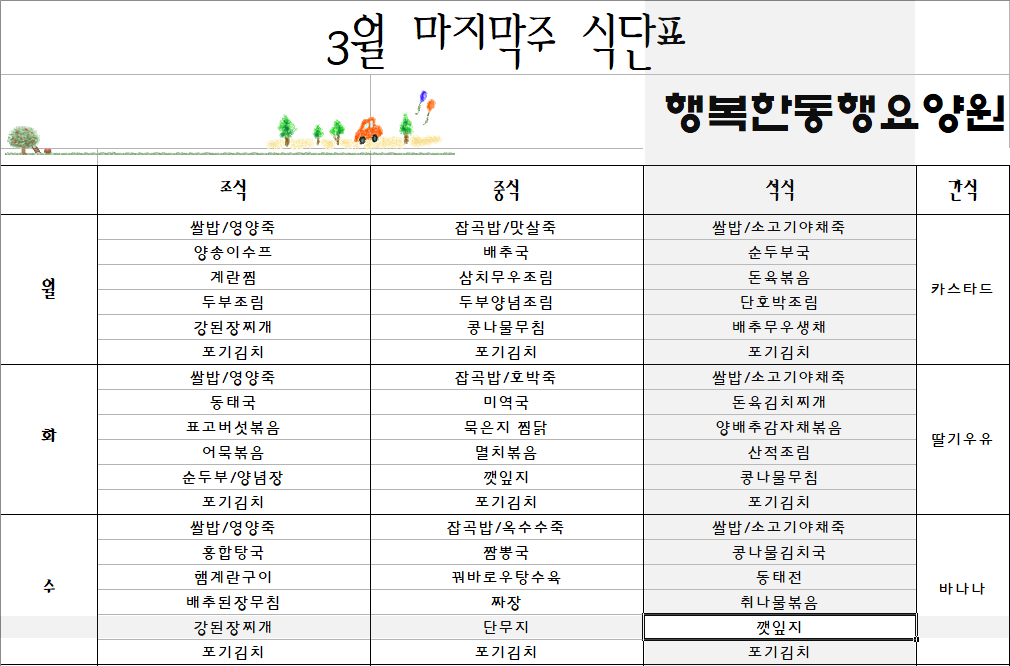 3월 마지막주 식단표

행복한동행요양원

|  | 조식 | 중식 | 석식 | 간식 |
|---|---|---|---|---|
| 월 | 쌀밥/영양죽 | 잡곡밥/맛살죽 | 쌀밥/소고기야채죽 | 카스타드 |
|  | 양송이수프 | 배추국 | 순두부국 |  |
|  | 계란찜 | 삼치무우조림 | 돈육볶음 |  |
|  | 두부조림 | 두부양념조림 | 단호박조림 |  |
|  | 강된장찌개 | 콩나물무침 | 배추무우생채 |  |
|  | 포기김치 | 포기김치 | 포기김치 |  |
| 화 | 쌀밥/영양죽 | 잡곡밥/호박죽 | 쌀밥/소고기야채죽 | 딸기우유 |
|  | 동태국 | 미역국 | 돈육김치찌개 |  |
|  | 표고버섯볶음 | 묵은지 찜닭 | 양배추감자채볶음 |  |
|  | 어묵볶음 | 멸치볶음 | 산적조림 |  |
|  | 순두부/양념장 | 깻잎지 | 콩나물무침 |  |
|  | 포기김치 | 포기김치 | 포기김치 |  |
| 수 | 쌀밥/영양죽 | 잡곡밥/옥수수죽 | 쌀밥/소고기야채죽 | 바나나 |
|  | 홍합탕국 | 짬뽕국 | 콩나물김치국 |  |
|  | 햄계란구이 | 꿔바로우탕수육 | 동태전 |  |
|  | 배추된장무침 | 짜장 | 취나물볶음 |  |
|  | 강된장찌개 | 단무지 | 깻잎지 |  |
|  | 포기김치 | 포기김치 | 포기김치 |  |